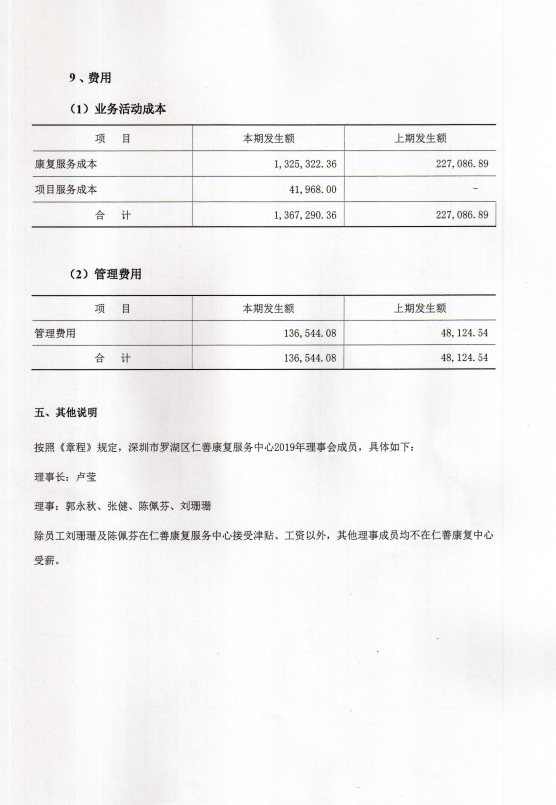 9、费用

（1）业务活动成本

| 项　目 | 本期发生额 | 上期发生额 |
|---|---|---|
| 康复服务成本 | 1，325，322.36 | 227，086.89 |
| 项目服务成本 | 41，968.00 | - |
| 合　计 | 1，367，290.36 | 227，086.89 |

（2）管理费用

| 项　目 | 本期发生额 | 上期发生额 |
|---|---|---|
| 管理费用 | 136，544.08 | 48，124.54 |
| 合　计 | 136，544.08 | 48，124.54 |

五、其他说明

按照《章程》规定，深圳市罗湖区仁善康复服务中心2019年理事会成员，具体如下：

理事长：卢莹

理事：郭永秋、张健、陈佩芬、刘珊珊

除员工刘珊珊及陈佩芬在仁善康复服务中心接受津贴、工资以外，其他理事成员均不在仁善康复中心受薪。